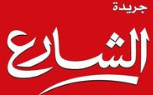 جريدة
الشارع